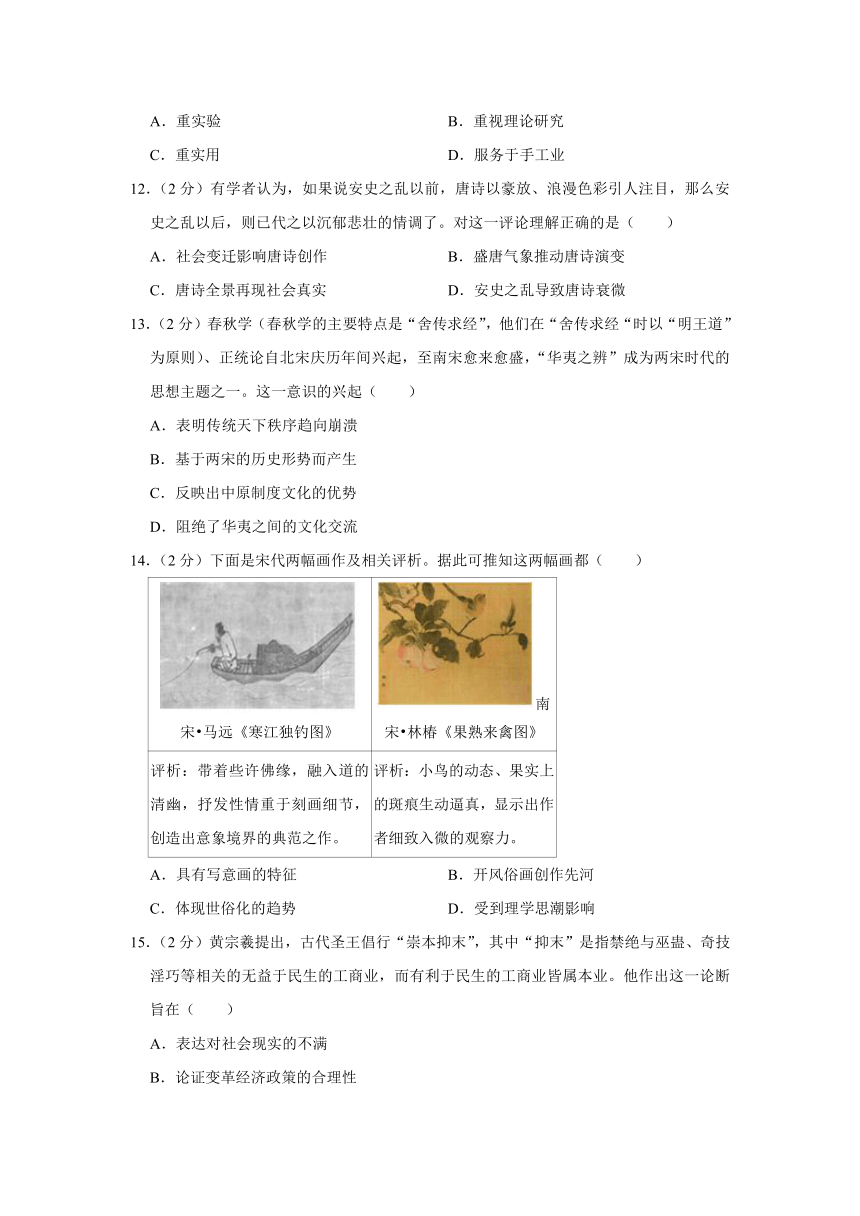 A．重实验

B．重视理论研究

C．重实用

D．服务于手工业

12．（2 分）有学者认为，如果说安史之乱以前，唐诗以豪放、浪漫色彩引人注目，那么安史之乱以后，则已代之以沉郁悲壮的情调了。对这一评论理解正确的是（　　）

A．社会变迁影响唐诗创作

B．盛唐气象推动唐诗演变

C．唐诗全景再现社会真实

D．安史之乱导致唐诗衰微

13．（2 分）春秋学（春秋学的主要特点是“舍传求经”，他们在“舍传求经“时以“明王道”为原则）、正统论自北宋庆历年间兴起，至南宋愈来愈盛，“华夷之辨”成为两宋时代的思想主题之一。这一意识的兴起（　　）

A．表明传统天下秩序趋向崩溃

B．基于两宋的历史形势而产生

C．反映出中原制度文化的优势

D．阻绝了华夷之间的文化交流

14．（2 分）下面是宋代两幅画作及相关评析。据此可推知这两幅画都（　　）

| 宋•马远《寒江独钓图》 | 南宋•林椿《果熟来禽图》 |
|---|---|
| 评析：带着些许佛缘，融入道的清幽，抒发性情重于刻画细节，创造出意象境界的典范之作。 | 评析：小鸟的动态、果实上的斑痕生动逼真，显示出作者细致入微的观察力。 |

A．具有写意画的特征

B．开风俗画创作先河

C．体现世俗化的趋势

D．受到理学思潮影响

15．（2 分）黄宗羲提出，古代圣王倡行“崇本抑末”，其中“抑末”是指禁绝与巫蛊、奇技淫巧等相关的无益于民生的工商业，而有利于民生的工商业皆属本业。他作出这一论断旨在（　　）

A．表达对社会现实的不满

B．论证变革经济政策的合理性